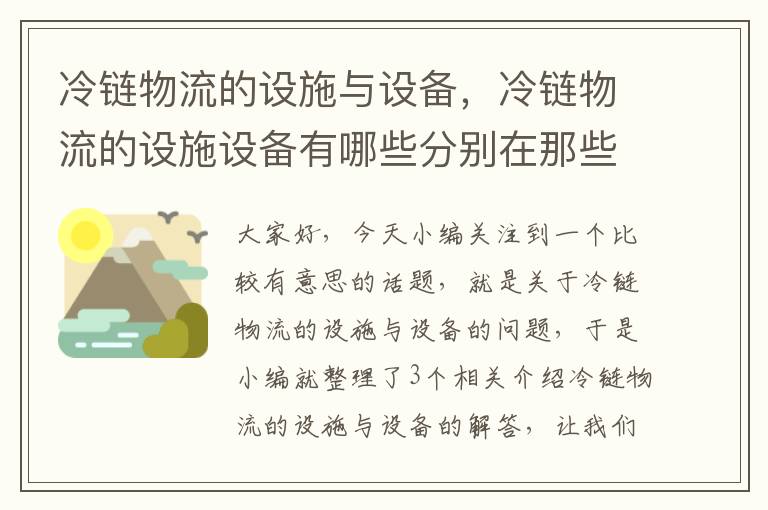 冷链物流的设施与设备，冷链物流的设施设备有哪些分别在那些

大家好，今天小编关注到一个比较有意思的话题，就是关于冷链物流的设施与设备的问题，于是小编就整理了3个相关介绍冷链物流的设施与设备的解答，让我们